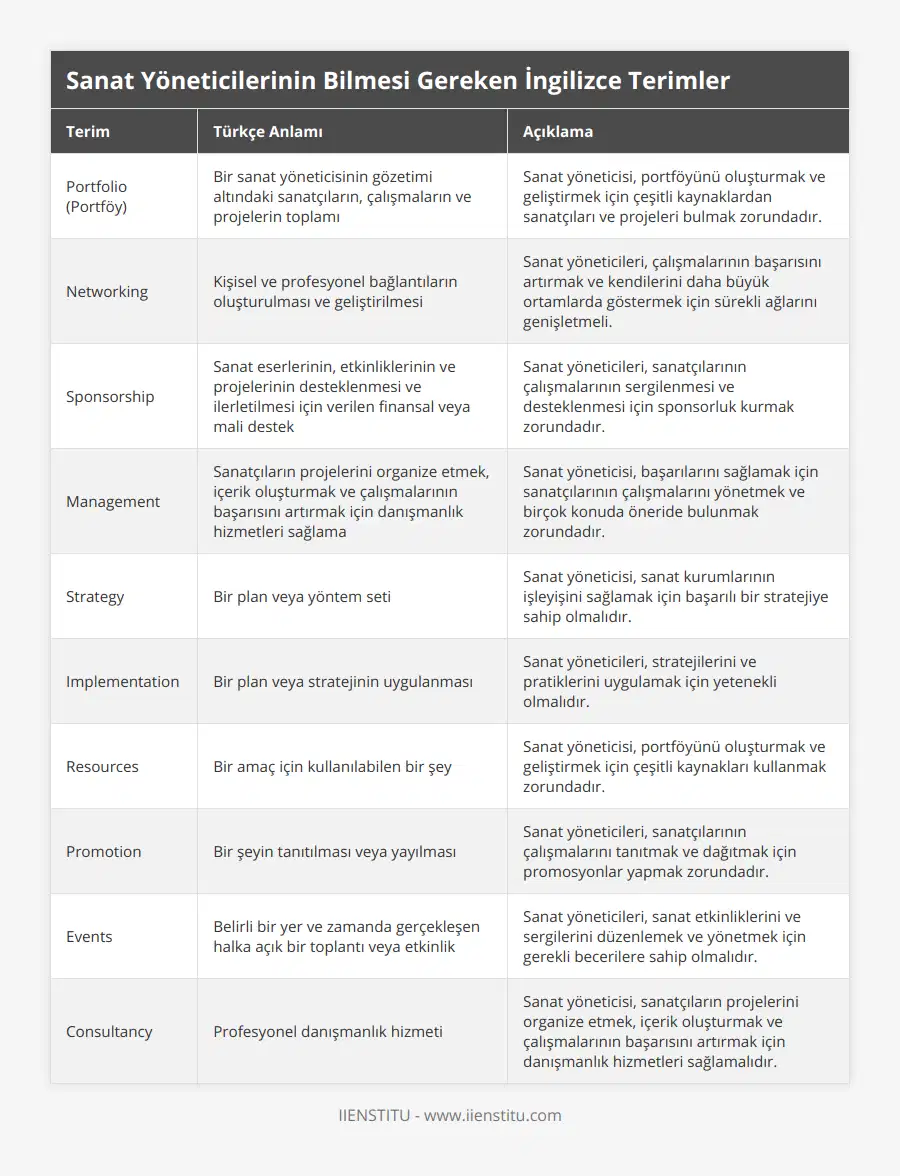 Sanat Yöneticilerinin Bilmesi Gereken İngilizce Terimler

| Terim | Türkçe Anlamı | Açıklama |
|---|---|---|
| Portfolio (Portföy) | Bir sanat yöneticisinin gözetimi altındaki sanatçıların, çalışmaların ve projelerin toplamı | Sanat yöneticisi, portföyünü oluşturmak ve geliştirmek için çeşitli kaynaklardan sanatçıları ve projeleri bulmak zorundadır. |
| Networking | Kişisel ve profesyonel bağlantıların oluşturulması ve geliştirilmesi | Sanat yöneticileri, çalışmalarının başarısını artırmak ve kendilerini daha büyük ortamlarda göstermek için sürekli ağlarını genişletmeli. |
| Sponsorship | Sanat eserlerinin, etkinliklerinin ve projelerinin desteklenmesi ve ilerletilmesi için verilen finansal veya mali destek | Sanat yöneticileri, sanatçılarının çalışmalarının sergilenmesi ve desteklenmesi için sponsorluk kurmak zorundadır. |
| Management | Sanatçıların projelerini organize etmek, içerik oluşturmak ve çalışmalarının başarısını artırmak için danışmanlık hizmetleri sağlama | Sanat yöneticisi, başarılarını sağlamak için sanatçılarının çalışmalarını yönetmek ve birçok konuda öneride bulunmak zorundadır. |
| Strategy | Bir plan veya yöntem seti | Sanat yöneticisi, sanat kurumlarının işleyişini sağlamak için başarılı bir stratejiye sahip olmalıdır. |
| Implementation | Bir plan veya stratejinin uygulanması | Sanat yöneticileri, stratejilerini ve pratiklerini uygulamak için yetenekli olmalıdır. |
| Resources | Bir amaç için kullanılabilen bir şey | Sanat yöneticisi, portföyünü oluşturmak ve geliştirmek için çeşitli kaynakları kullanmak zorundadır. |
| Promotion | Bir şeyin tanıtılması veya yayılması | Sanat yöneticileri, sanatçılarının çalışmalarını tanıtmak ve dağıtmak için promosyonlar yapmak zorundadır. |
| Events | Belirli bir yer ve zamanda gerçekleşen halka açık bir toplantı veya etkinlik | Sanat yöneticileri, sanat etkinliklerini ve sergilerini düzenlemek ve yönetmek için gerekli becerilere sahip olmalıdır. |
| Consultancy | Profesyonel danışmanlık hizmeti | Sanat yöneticisi, sanatçıların projelerini organize etmek, içerik oluşturmak ve çalışmalarının başarısını artırmak için danışmanlık hizmetleri sağlamalıdır. |

IIENSTITU - www.iienstitu.com